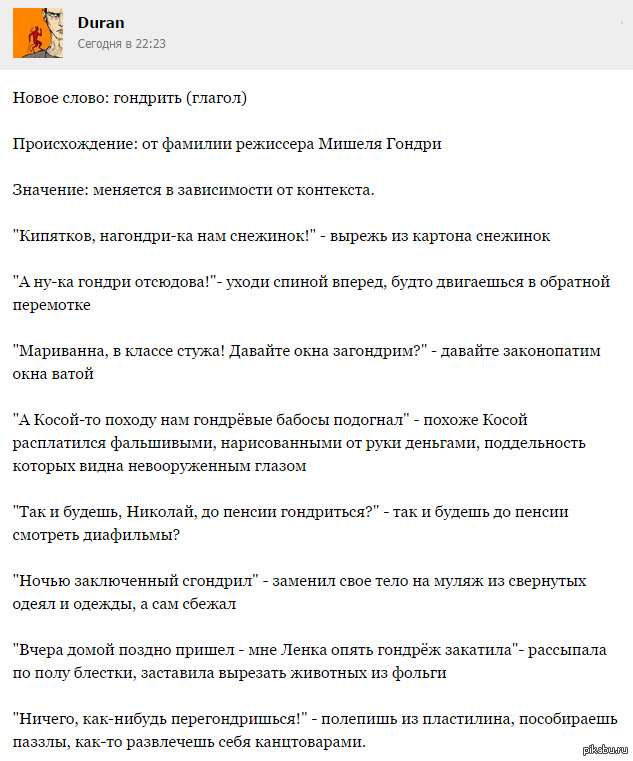 Duran
Сегодня в 22:23

Новое слово: гондрить (глагол)

Происхождение: от фамилии режиссера Мишеля Гондри

Значение: меняется в зависимости от контекста.

"Кипятков, нагондри-ка нам снежинок!" - вырежь из картона снежинок

"А ну-ка гондри отсюдова!"- уходи спиной вперед, будто двигаешься в обратной перемотке

"Мариванна, в классе стужа! Давайте окна загондрим?" - давайте законопатим окна ватой

"А Косой-то походу нам гондрёвые бабосы подогнал" - похоже Косой расплатился фальшивыми, нарисованными от руки деньгами, поддельность которых видна невооруженным глазом

"Так и будешь, Николай, до пенсии гондриться?" - так и будешь до пенсии смотреть диафильмы?

"Ночью заключенный сгондрил" - заменил свое тело на муляж из свернутых одеял и одежды, а сам сбежал

"Вчера домой поздно пришел - мне Ленка опять гондрёж закатила"- рассыпала по полу блестки, заставила вырезать животных из фольги

"Ничего, как-нибудь перегондришься!" - полепишь из пластилина, пособираешь паззлы, как-то развлечешь себя канцтоварами.

pikabu.ru